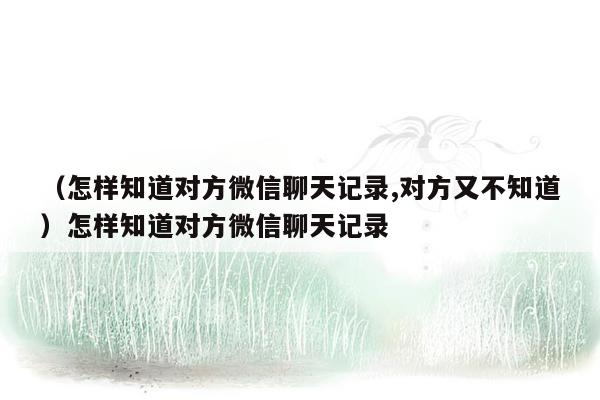 （怎样知道对方微信聊天记录,对方又不知道）怎样知道对方微信聊天记录